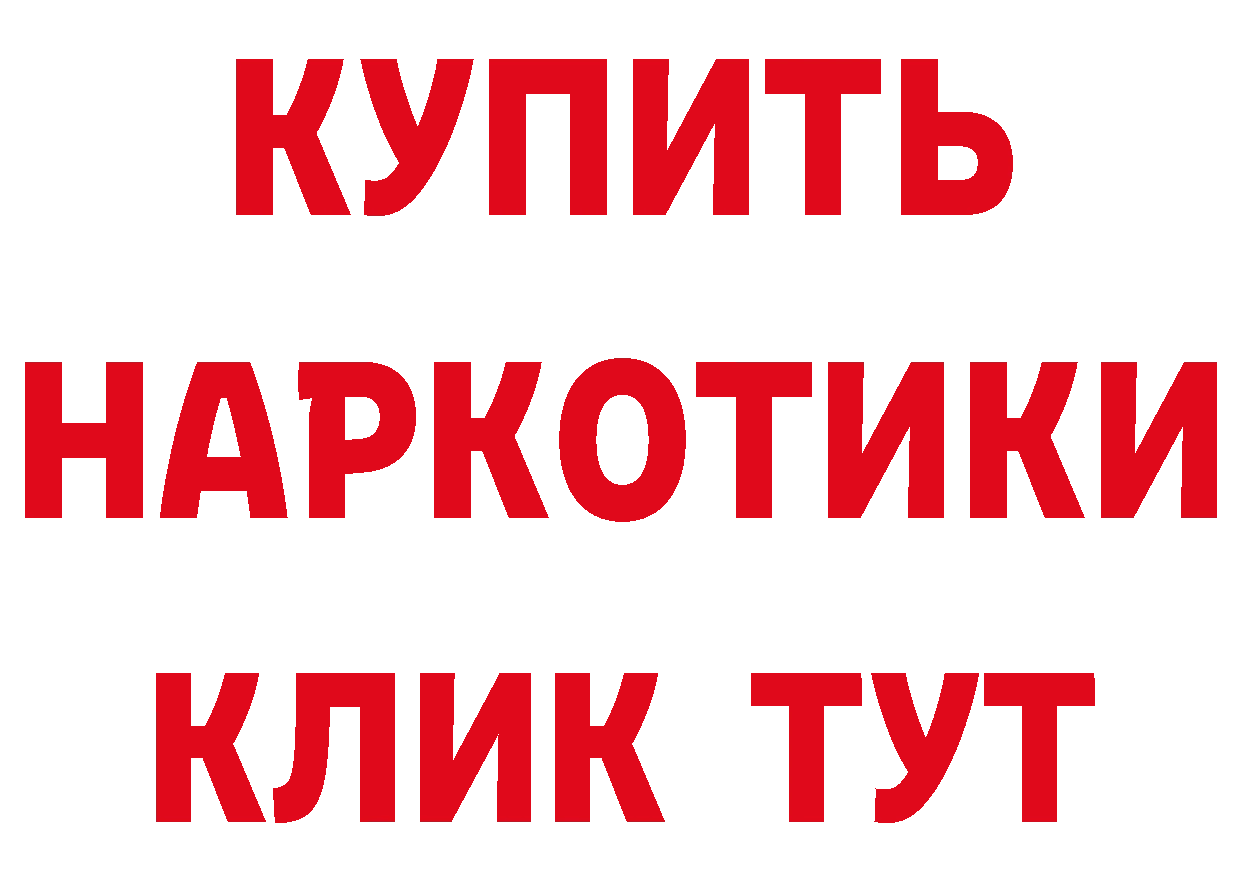 КУПИТЬ НАРКОТИКИ КЛИК ТУТ